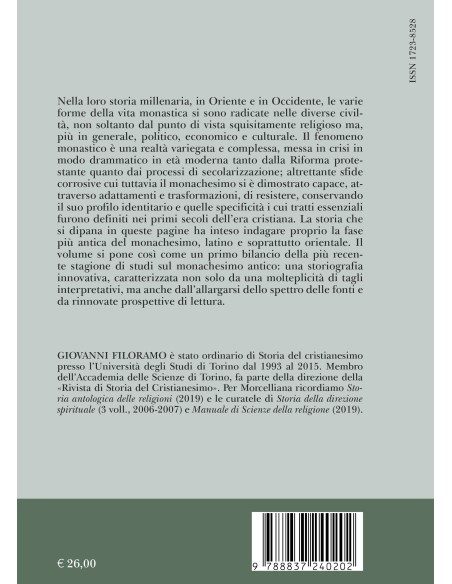 ISSN 1723-8528

Nella loro storia millenaria, in Oriente e in Occidente, le varie forme della vita monastica si sono radicate nelle diverse civiltà, non soltanto dal punto di vista squisitamente religioso ma, più in generale, politico, economico e culturale. Il fenomeno monastico è una realtà variegata e complessa, messa in crisi in modo drammatico in età moderna tanto dalla Riforma protestante quanto dai processi di secolarizzazione; altrettante sfide corrosive cui tuttavia il monachesimo si è dimostrato capace, attraverso adattamenti e trasformazioni, di resistere, conservando il suo profilo identitario e quelle specificità i cui tratti essenziali furono definiti nei primi secoli dell'era cristiana. La storia che si dipana in queste pagine ha inteso indagare proprio la fase più antica del monachesimo, latino e soprattutto orientale. Il volume si pone così come un primo bilancio della più recente stagione di studi sul monachesimo antico: una storiografia innovativa, caratterizzata non solo da una molteplicità di tagli interpretativi, ma anche dall'allargarsi dello spettro delle fonti e da rinnovate prospettive di lettura.

GIOVANNI FILORAMO è stato ordinario di Storia del cristianesimo presso l'Università degli Studi di Torino dal 1993 al 2015. Membro dell'Accademia delle Scienze di Torino, fa parte della direzione della «Rivista di Storia del Cristianesimo». Per Morcelliana ricordiamo Storia antologica delle religioni (2019) e le curatele di Storia della direzione spirituale (3 voll., 2006-2007) e Manuale di Scienze della religione (2019).

€ 26,00

9 788837 240202